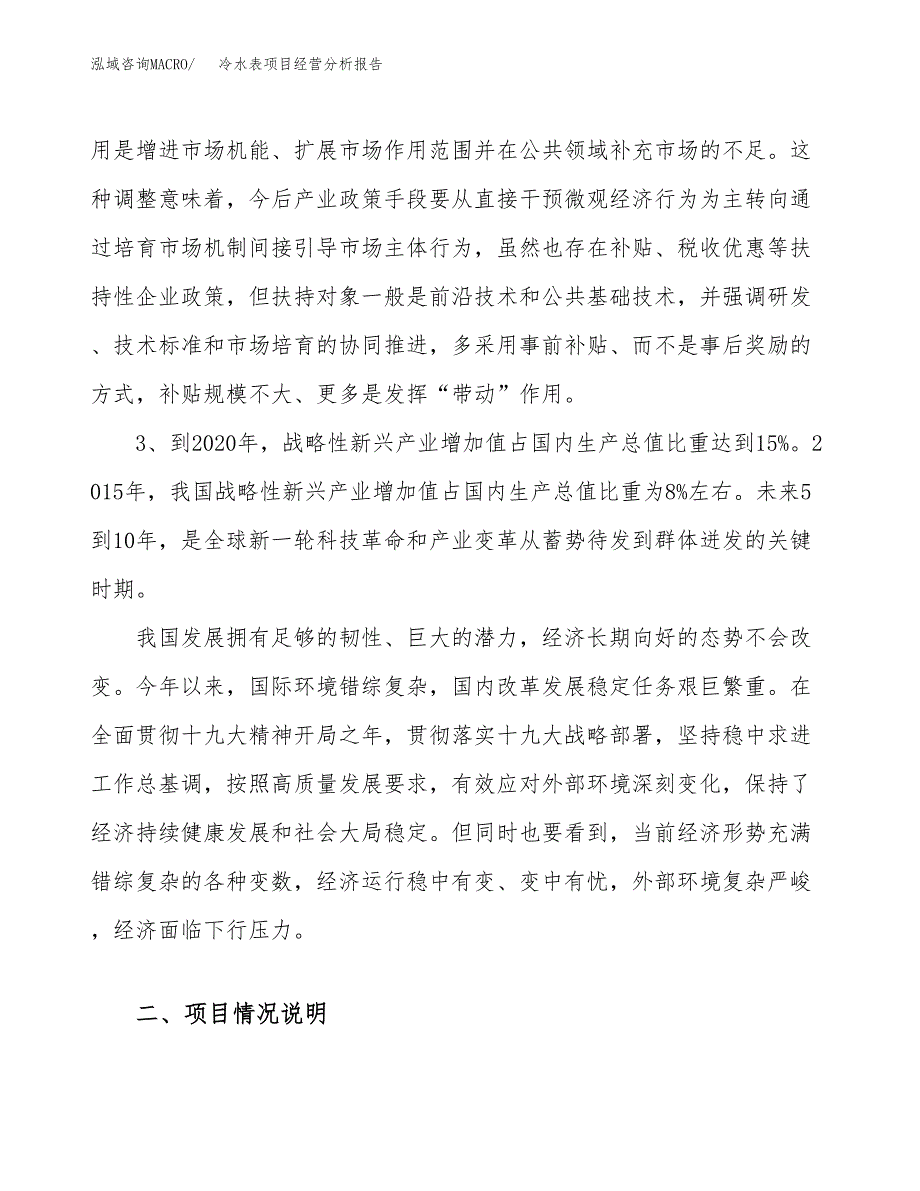 泓域咨询MACRO/ 冷水表项目经营分析报告

用是增进市场机能、扩展市场作用范围并在公共领域补充市场的不足。这种调整意味着，今后产业政策手段要从直接干预微观经济行为为主转向通过培育市场机制间接引导市场主体行为，虽然也存在补贴、税收优惠等扶持性企业政策，但扶持对象一般是前沿技术和公共基础技术，并强调研发、技术标准和市场培育的协同推进，多采用事前补贴、而不是事后奖励的方式，补贴规模不大、更多是发挥“带动”作用。

3、到2020年，战略性新兴产业增加值占国内生产总值比重达到15%。2015年，我国战略性新兴产业增加值占国内生产总值比重为8%左右。未来5到10年，是全球新一轮科技革命和产业变革从蓄势待发到群体迸发的关键时期。

我国发展拥有足够的韧性、巨大的潜力，经济长期向好的态势不会改变。今年以来，国际环境错综复杂，国内改革发展稳定任务艰巨繁重。在全面贯彻十九大精神开局之年，贯彻落实十九大战略部署，坚持稳中求进工作总基调，按照高质量发展要求，有效应对外部环境深刻变化，保持了经济持续健康发展和社会大局稳定。但同时也要看到，当前经济形势充满错综复杂的各种变数，经济运行稳中有变、变中有忧，外部环境复杂严峻，经济面临下行压力。

二、项目情况说明